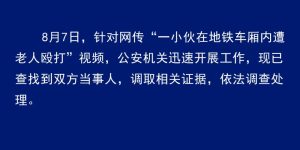 8月7日，针对网传“一小伙在地铁车厢内遭老人殴打”视频，公安机关迅速开展工作，现已查找到双方当事人，调取相关证据，依法调查处理。